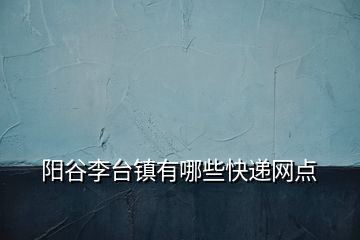 阳谷李台镇有哪些快递网点